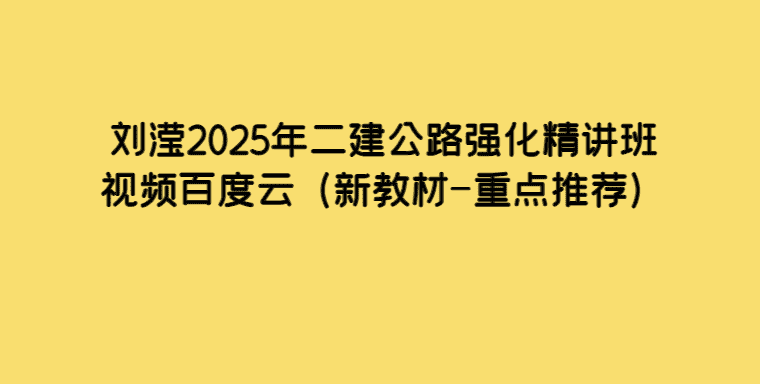 刘滢2025年二建公路强化精讲班视频百度云（新教材-重点推荐）